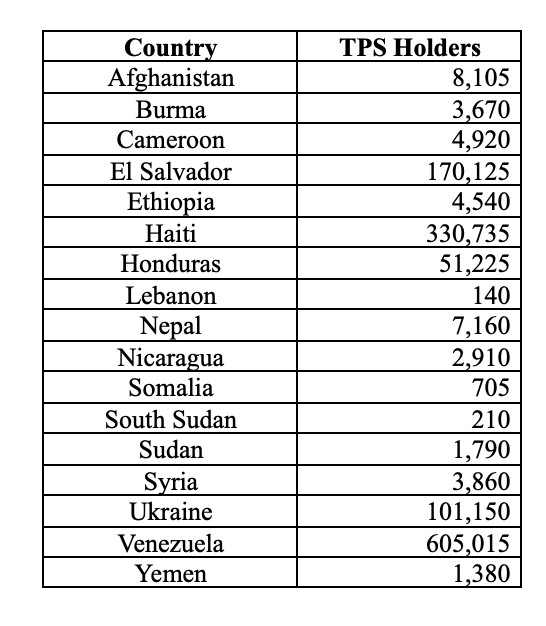 | Country | TPS Holders |
|---|---|
| Afghanistan | 8,105 |
| Burma | 3,670 |
| Cameroon | 4,920 |
| El Salvador | 170,125 |
| Ethiopia | 4,540 |
| Haiti | 330,735 |
| Honduras | 51,225 |
| Lebanon | 140 |
| Nepal | 7,160 |
| Nicaragua | 2,910 |
| Somalia | 705 |
| South Sudan | 210 |
| Sudan | 1,790 |
| Syria | 3,860 |
| Ukraine | 101,150 |
| Venezuela | 605,015 |
| Yemen | 1,380 |